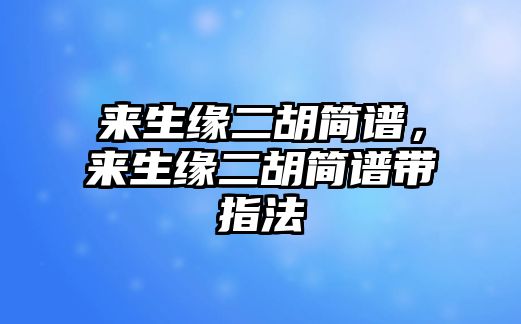 来生缘二胡简谱，来生缘二胡简谱带指法